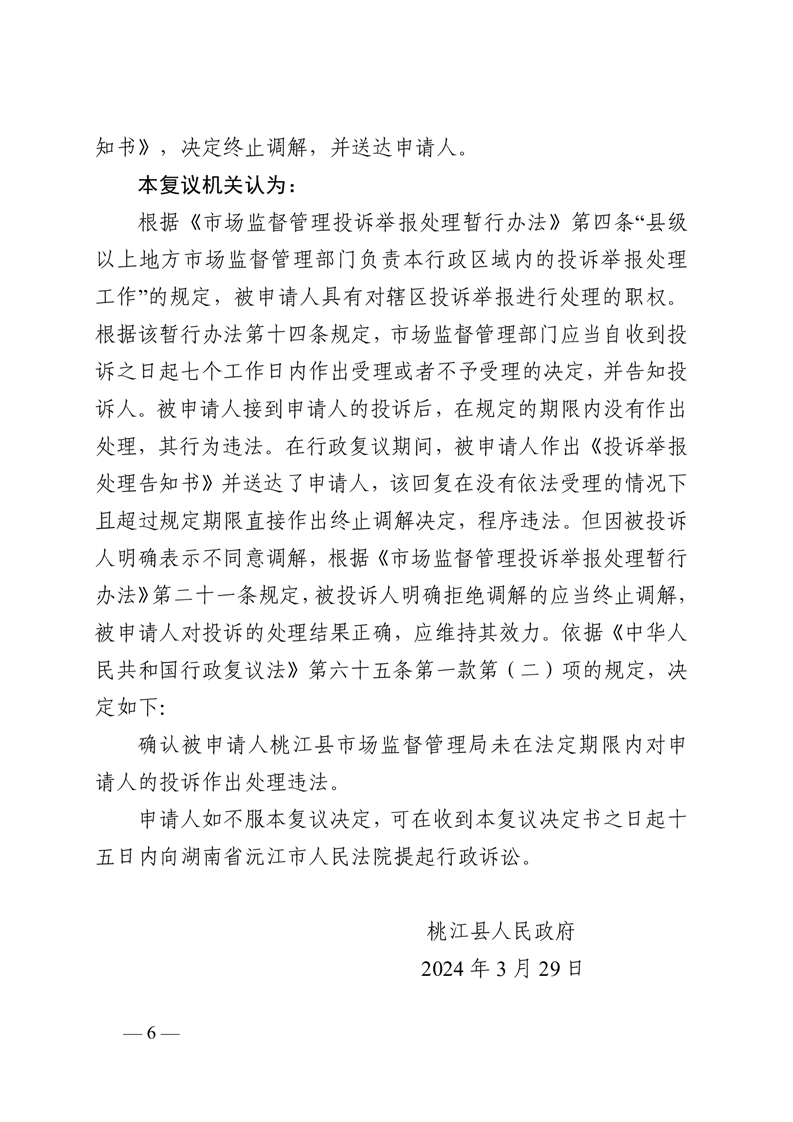 知书》，决定终止调解，并送达申请人。

本复议机关认为：

根据《市场监督管理投诉举报处理暂行办法》第四条“县级以上地方市场监督管理部门负责本行政区域内的投诉举报处理工作”的规定，被申请人具有对辖区投诉举报进行处理的职权。根据该暂行办法第十四条规定，市场监督管理部门应当自收到投诉之日起七个工作日内作出受理或者不予受理的决定，并告知投诉人。被申请人接到申请人的投诉后，在规定的期限内没有作出处理，其行为违法。在行政复议期间，被申请人作出《投诉举报处理告知书》并送达了申请人，该回复在没有依法受理的情况下且超过规定期限直接作出终止调解决定，程序违法。但因被投诉人明确表示不同意调解，根据《市场监督管理投诉举报处理暂行办法》第二十一条规定，被投诉人明确拒绝调解的应当终止调解，被申请人对投诉的处理结果正确，应维持其效力。依据《中华人民共和国行政复议法》第六十五条第一款第（二）项的规定，决定如下：

确认被申请人桃江县市场监督管理局未在法定期限内对申请人的投诉作出处理违法。

申请人如不服本复议决定，可在收到本复议决定书之日起十五日内向湖南省沅江市人民法院提起行政诉讼。

桃江县人民政府
2024 年 3 月 29 日

— 6 —